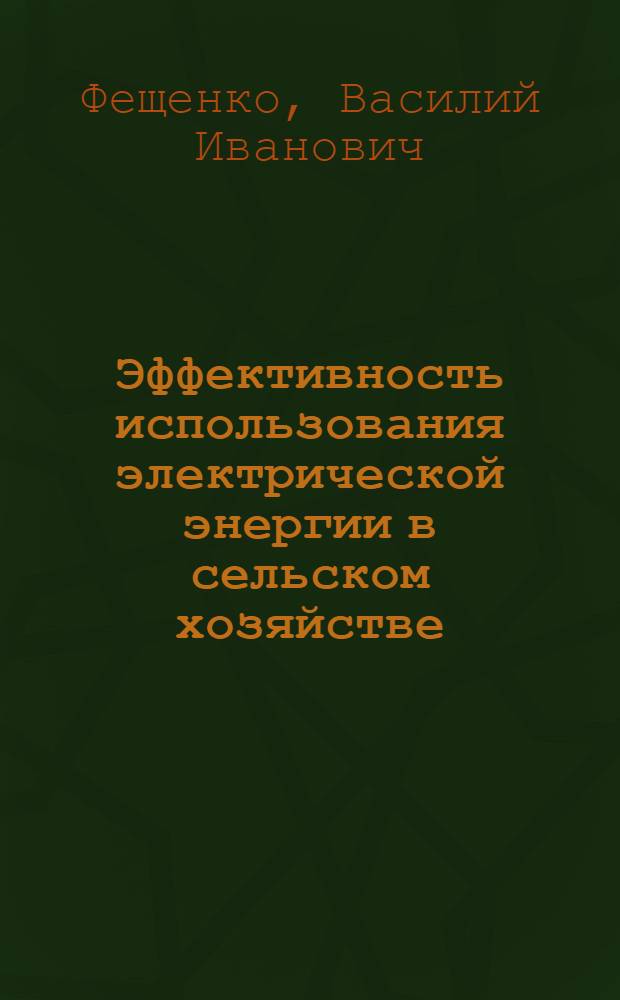 Фещенко, Василий Иванович

Эффективность использования электрической энергии в сельском хозяйстве